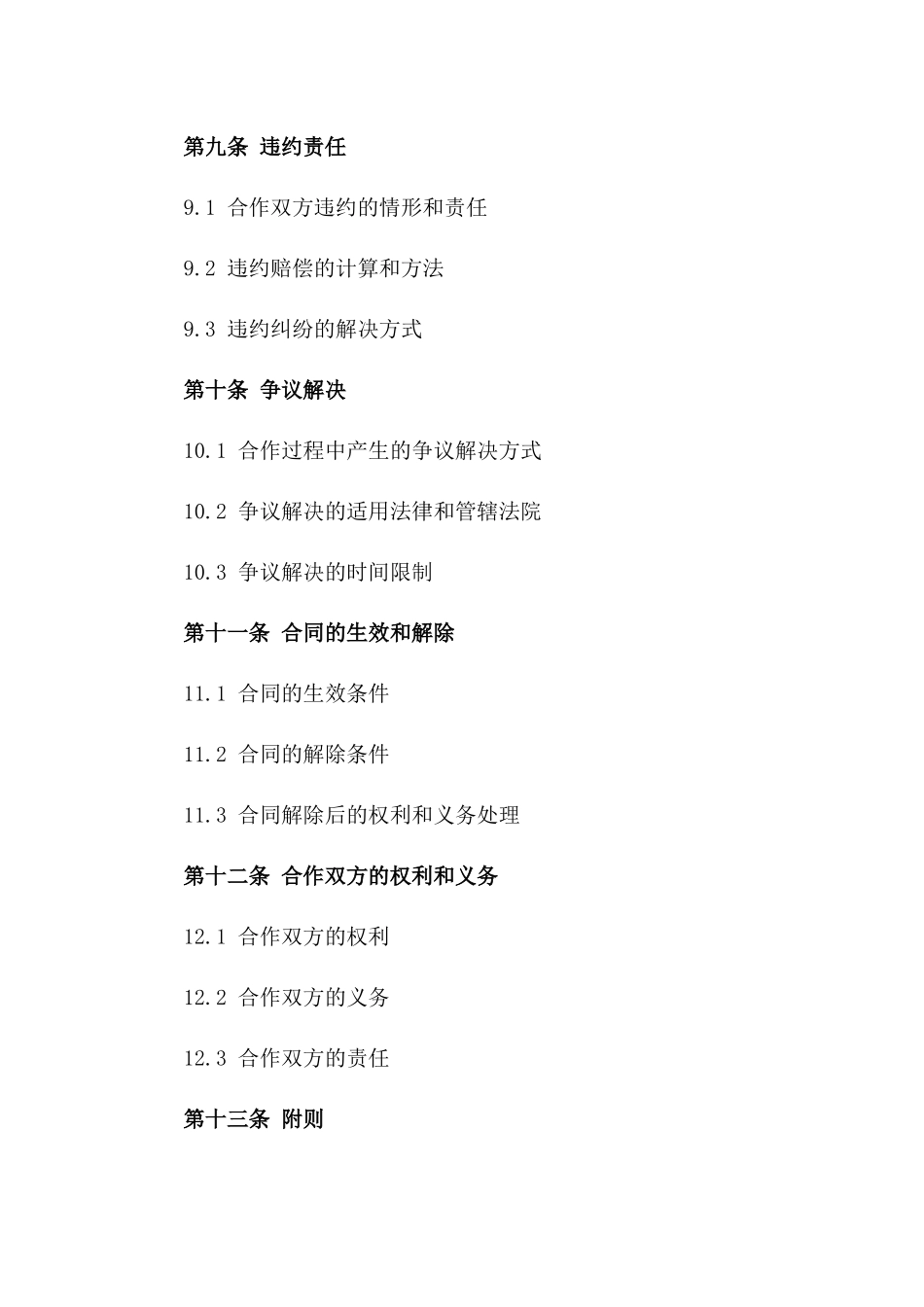 第九条 违约责任

9.1 合作双方违约的情形和责任

9.2 违约赔偿的计算和方法

9.3 违约纠纷的解决方式

第十条 争议解决

10.1 合作过程中产生的争议解决方式

10.2 争议解决的适用法律和管辖法院

10.3 争议解决的时间限制

第十一条 合同的生效和解除

11.1 合同的生效条件

11.2 合同的解除条件

11.3 合同解除后的权利和义务处理

第十二条 合作双方的权利和义务

12.1 合作双方的权利

12.2 合作双方的义务

12.3 合作双方的责任

第十三条 附则